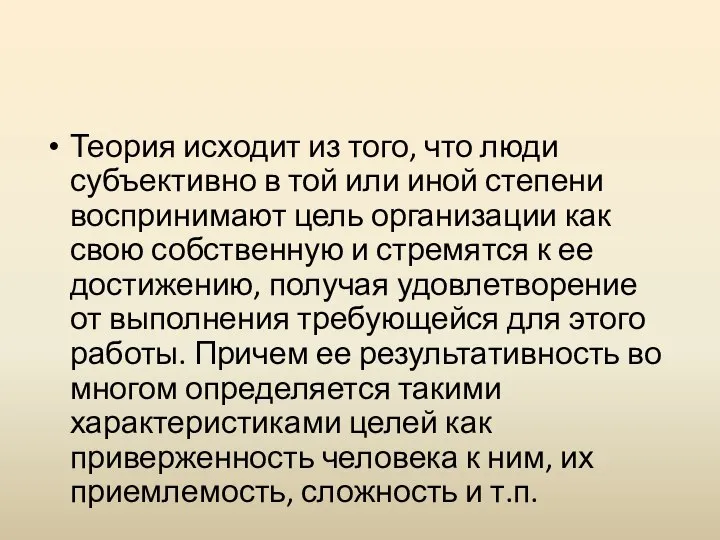 • Теория исходит из того, что люди субъективно в той или иной степени воспринимают цель организации как свою собственную и стремятся к ее достижению, получая удовлетворение от выполнения требующейся для этого работы. Причем ее результативность во многом определяется такими характеристиками целей как приверженность человека к ним, их приемлемость, сложность и т.п.